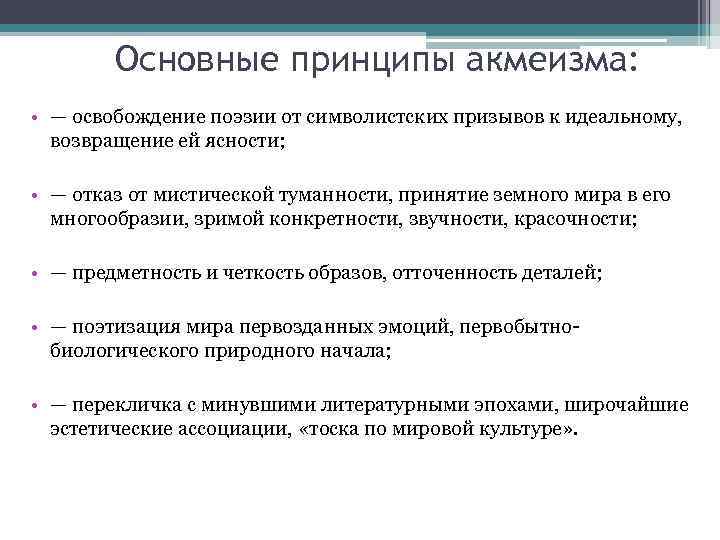 Основные принципы акмеизма:

• — освобождение поэзии от символистских призывов к идеальному, возвращение ей ясности;

• — отказ от мистической туманности, принятие земного мира в его многообразии, зримой конкретности, звучности, красочности;

• — предметность и четкость образов, отточенность деталей;

• — поэтизация мира первозданных эмоций, первобытно-биологического природного начала;

• — перекличка с минувшими литературными эпохами, широчайшие эстетические ассоциации, «тоска по мировой культуре».